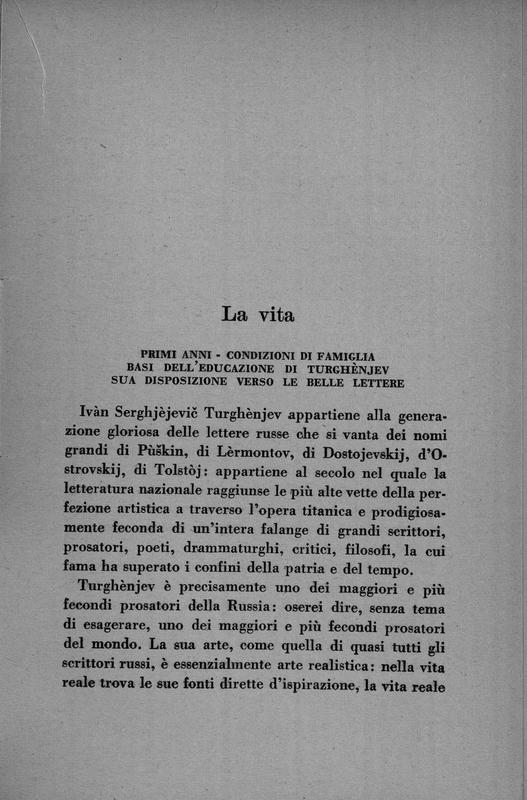 La vita

PRIMI ANNI - CONDIZIONI DI FAMIGLIA
BASI DELL'EDUCAZIONE DI TURGHÈNJEV
SUA DISPOSIZIONE VERSO LE BELLE LETTERE

Ivàn Serghjèjevič Turghènjev appartiene alla generazione gloriosa delle lettere russe che si vanta dei nomi grandi di Pùškin, di Lèrmontov, di Dostojevskij, d'Ostrovskij, di Tolstòj: appartiene al secolo nel quale la letteratura nazionale raggiunse le più alte vette della perfezione artistica a traverso l'opera titanica e prodigiosamente feconda di un'intera falange di grandi scrittori, prosatori, poeti, drammaturghi, critici, filosofi, la cui fama ha superato i confini della patria e del tempo.

Turghènjev è precisamente uno dei maggiori e più fecondi prosatori della Russia: oserei dire, senza tema di esagerare, uno dei maggiori e più fecondi prosatori del mondo. La sua arte, come quella di quasi tutti gli scrittori russi, è essenzialmente arte realistica: nella vita reale trova le sue fonti dirette d'ispirazione, la vita reale